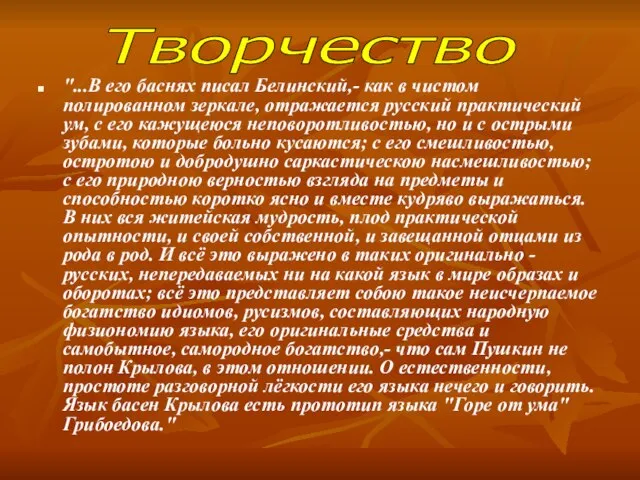 Творчество

"...В его баснях писал Белинский,- как в чистом полированном зеркале, отражается русский практический ум, с его кажущеюся неповоротливостью, но и с острыми зубами, которые больно кусаются; с его смешливостью, остротою и добродушно саркастическою насмешливостью; с его природною верностью взгляда на предметы и способностью коротко ясно и вместе кудряво выражаться. В них вся житейская мудрость, плод практической опытности, и своей собственной, и завещанной отцами из рода в род. И всё это выражено в таких оригинально - русских, непередаваемых ни на какой язык в мире образах и оборотах; всё это представляет собою такое неисчерпаемое богатство идиомов, русизмов, составляющих народную физиономию языка, его оригинальные средства и самобытное, самородное богатство,- что сам Пушкин не полон Крылова, в этом отношении. О естественности, простоте разговорной лёгкости его языка нечего и говорить. Язык басен Крылова есть прототип языка "Горе от ума" Грибоедова."